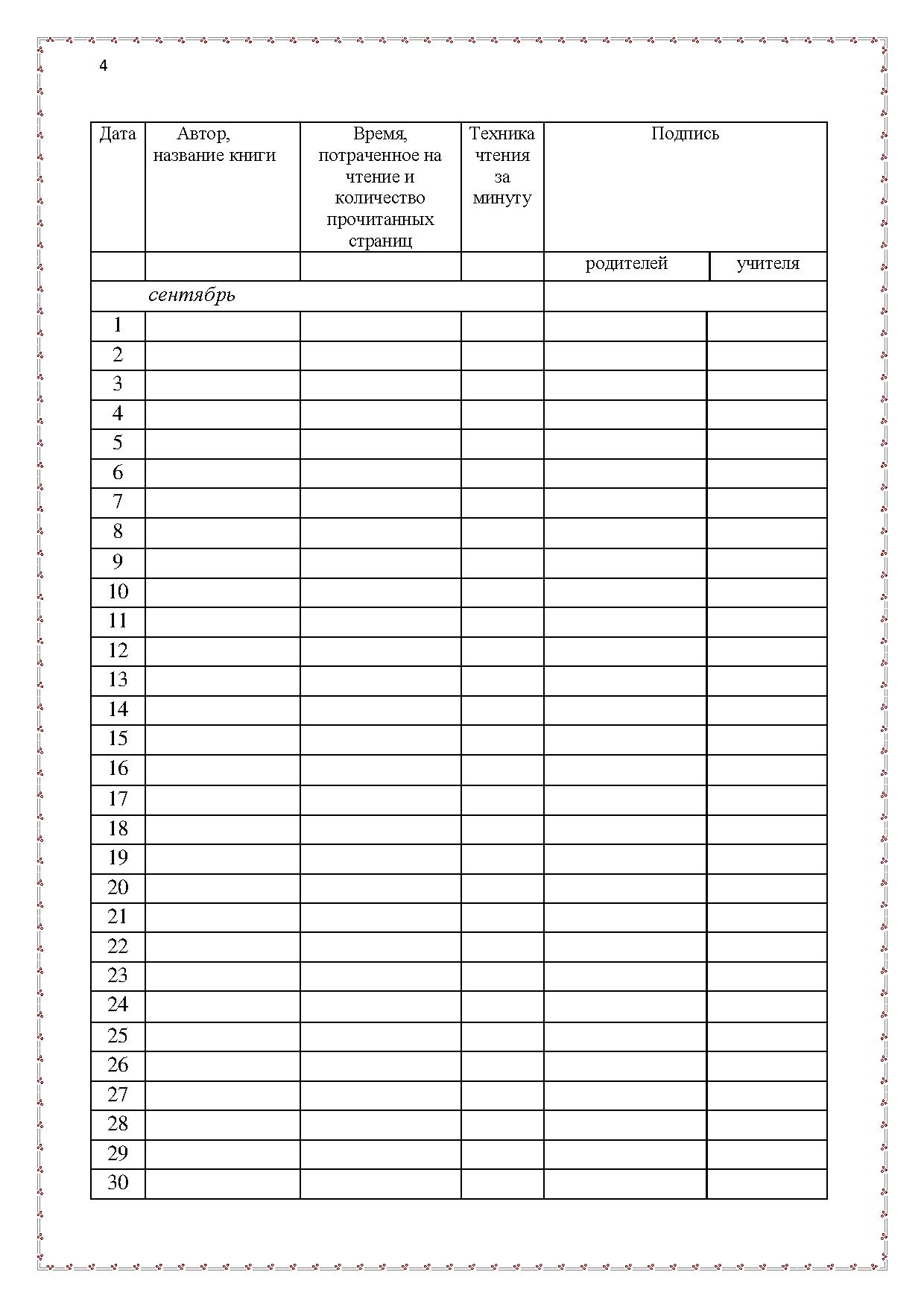 4

| Дата | Автор, название книги | Время, потраченное на чтение и количество прочитанных страниц | Техника чтения за минуту | Подпись | |
|---|---|---|---|---|---|
| | | | | родителей | учителя |
| сентябрь | | | | | |
| 1 | | | | | |
| 2 | | | | | |
| 3 | | | | | |
| 4 | | | | | |
| 5 | | | | | |
| 6 | | | | | |
| 7 | | | | | |
| 8 | | | | | |
| 9 | | | | | |
| 10 | | | | | |
| 11 | | | | | |
| 12 | | | | | |
| 13 | | | | | |
| 14 | | | | | |
| 15 | | | | | |
| 16 | | | | | |
| 17 | | | | | |
| 18 | | | | | |
| 19 | | | | | |
| 20 | | | | | |
| 21 | | | | | |
| 22 | | | | | |
| 23 | | | | | |
| 24 | | | | | |
| 25 | | | | | |
| 26 | | | | | |
| 27 | | | | | |
| 28 | | | | | |
| 29 | | | | | |
| 30 | | | | | |